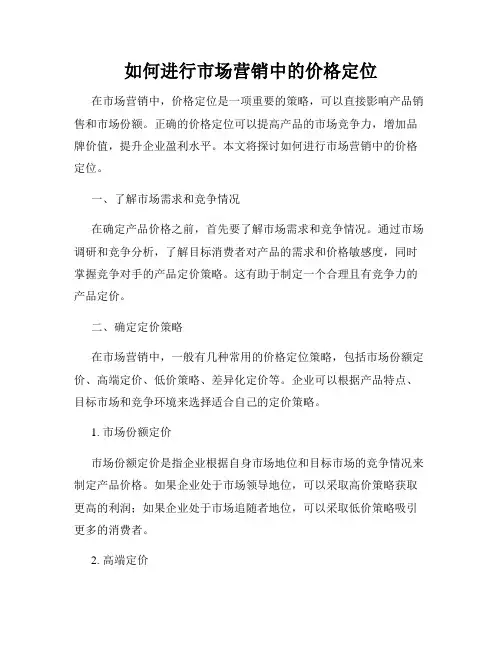 如何进行市场营销中的价格定位

在市场营销中，价格定位是一项重要的策略，可以直接影响产品销售和市场份额。正确的价格定位可以提高产品的市场竞争力，增加品牌价值，提升企业盈利水平。本文将探讨如何进行市场营销中的价格定位。

一、了解市场需求和竞争情况

在确定产品价格之前，首先要了解市场需求和竞争情况。通过市场调研和竞争分析，了解目标消费者对产品的需求和价格敏感度，同时掌握竞争对手的产品定价策略。这有助于制定一个合理且有竞争力的产品定价。

二、确定定价策略

在市场营销中，一般有几种常用的价格定位策略，包括市场份额定价、高端定价、低价策略、差异化定价等。企业可以根据产品特点、目标市场和竞争环境来选择适合自己的定价策略。

1. 市场份额定价

市场份额定价是指企业根据自身市场地位和目标市场的竞争情况来制定产品价格。如果企业处于市场领导地位，可以采取高价策略获取更高的利润；如果企业处于市场追随者地位，可以采取低价策略吸引更多的消费者。

2. 高端定价